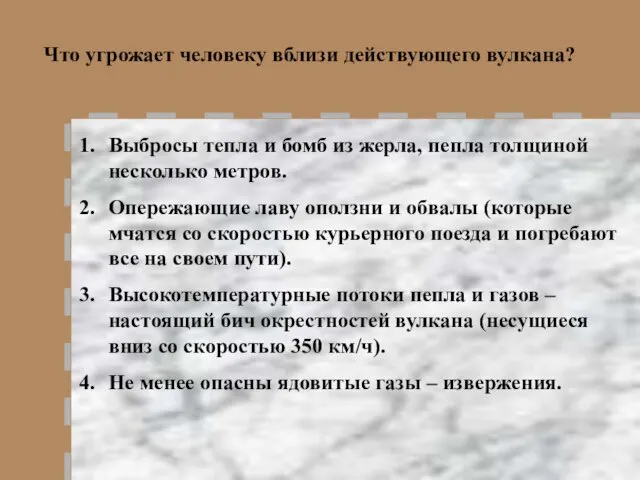 Что угрожает человеку вблизи действующего вулкана?

1. Выбросы тепла и бомб из жерла, пепла толщиной несколько метров.

2. Опережающие лаву оползни и обвалы (которые мчатся со скоростью курьерного поезда и погребают все на своем пути).

3. Высокотемпературные потоки пепла и газов – настоящий бич окрестностей вулкана (несущиеся вниз со скоростью 350 км/ч).

4. Не менее опасны ядовитые газы – извержения.